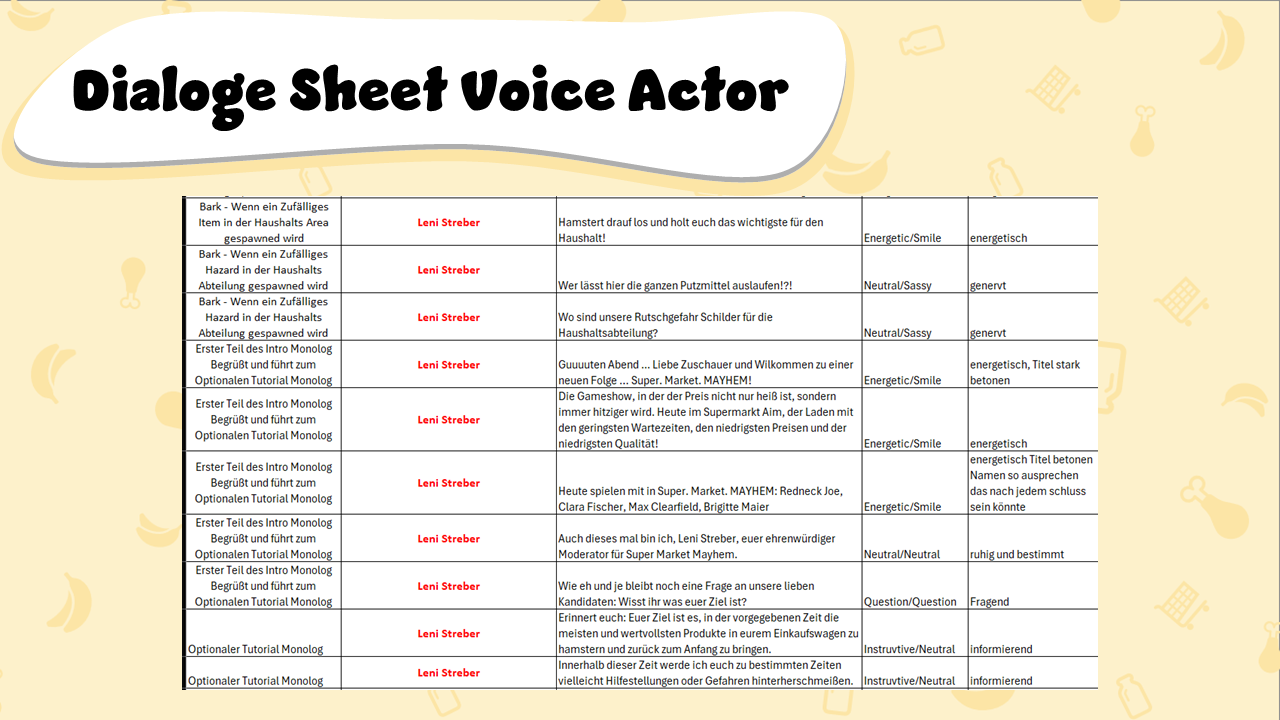 Dialoge Sheet Voice Actor

| | | | | |
|---|---|---|---|---|
| Bark - Wenn ein Zufälliges Item in der Haushalts Area gespawned wird | Leni Streber | Hamstert drauf los und holt euch das wichtigste für den Haushalt! | Energetic/Smile | energetisch |
| Bark - Wenn ein Zufälliges Hazard in der Haushalts Abteilung gespawned wird | Leni Streber | Wer lässt hier die ganzen Putzmittel auslaufen!?! | Neutral/Sassy | genervt |
| Bark - Wenn ein Zufälliges Hazard in der Haushalts Abteilung gespawned wird | Leni Streber | Wo sind unsere Rutschgefahr Schilder für die Haushaltsabteilung? | Neutral/Sassy | genervt |
| Erster Teil des Intro Monolog Begrüßt und führt zum Optionalen Tutorial Monolog | Leni Streber | Guuuuten Abend ... Liebe Zuschauer und Wilkommen zu einer neuen Folge ... Super. Market. MAYHEM! | Energetic/Smile | energetisch, Titel stark betonen |
| Erster Teil des Intro Monolog Begrüßt und führt zum Optionalen Tutorial Monolog | Leni Streber | Die Gameshow, in der der Preis nicht nur heiß ist, sondern immer hitziger wird. Heute im Supermarkt Aim, der Laden mit den geringsten Wartezeiten, den niedrigsten Preisen und der niedrigsten Qualität! | Energetic/Smile | energetisch |
| Erster Teil des Intro Monolog Begrüßt und führt zum Optionalen Tutorial Monolog | Leni Streber | Heute spielen mit in Super. Market. MAYHEM: Redneck Joe, Clara Fischer, Max Clearfield, Brigitte Maier | Energetic/Smile | energetisch Titel betonen Namen so ausprechen das nach jedem schluss sein könnte |
| Erster Teil des Intro Monolog Begrüßt und führt zum Optionalen Tutorial Monolog | Leni Streber | Auch dieses mal bin ich, Leni Streber, euer ehrenwürdiger Moderator für Super Market Mayhem. | Neutral/Neutral | ruhig und bestimmt |
| Erster Teil des Intro Monolog Begrüßt und führt zum Optionalen Tutorial Monolog | Leni Streber | Wie eh und je bleibt noch eine Frage an unsere lieben Kandidaten: Wisst ihr was euer Ziel ist? | Question/Question | Fragend |
| Optionaler Tutorial Monolog | Leni Streber | Erinnert euch: Euer Ziel ist es, in der vorgegebenen Zeit die meisten und wertvollsten Produkte in eurem Einkaufswagen zu hamstern und zurück zum Anfang zu bringen. | Instruvtive/Neutral | informierend |
| Optionaler Tutorial Monolog | Leni Streber | Innerhalb dieser Zeit werde ich euch zu bestimmten Zeiten vielleicht Hilfestellungen oder Gefahren hinterherschmeißen. | Instruvtive/Neutral | informierend |